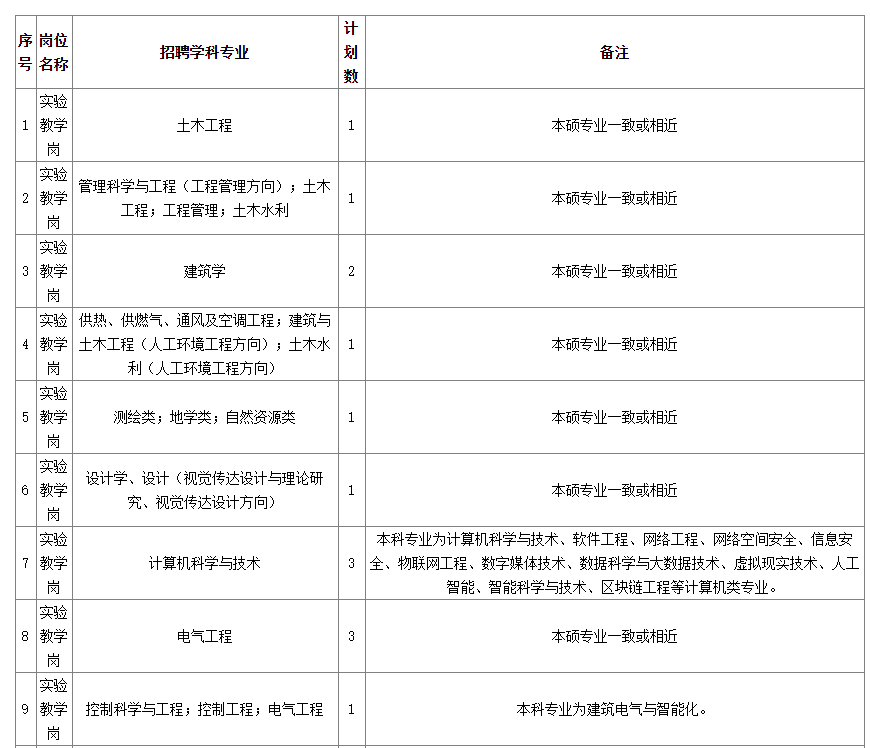 | 序号 | 岗位名称 | 招聘学科专业 | 计划数 | 备注 |
|---|---|---|---|---|
| 1 | 实验教学岗 | 土木工程 | 1 | 本硕专业一致或相近 |
| 2 | 实验教学岗 | 管理科学与工程（工程管理方向）；土木工程；工程管理；土木水利 | 1 | 本硕专业一致或相近 |
| 3 | 实验教学岗 | 建筑学 | 2 | 本硕专业一致或相近 |
| 4 | 实验教学岗 | 供热、供燃气、通风及空调工程；建筑与土木工程（人工环境工程方向）；土木水利（人工环境工程方向） | 1 | 本硕专业一致或相近 |
| 5 | 实验教学岗 | 测绘类；地学类；自然资源类 | 1 | 本硕专业一致或相近 |
| 6 | 实验教学岗 | 设计学、设计（视觉传达设计与理论研究、视觉传达设计方向） | 1 | 本硕专业一致或相近 |
| 7 | 实验教学岗 | 计算机科学与技术 | 3 | 本科专业为计算机科学与技术、软件工程、网络工程、网络空间安全、信息安全、物联网工程、数字媒体技术、数据科学与大数据技术、虚拟现实技术、人工智能、智能科学与技术、区块链工程等计算机类专业。 |
| 8 | 实验教学岗 | 电气工程 | 3 | 本硕专业一致或相近 |
| 9 | 实验教学岗 | 控制科学与工程；控制工程；电气工程 | 1 | 本科专业为建筑电气与智能化。 |